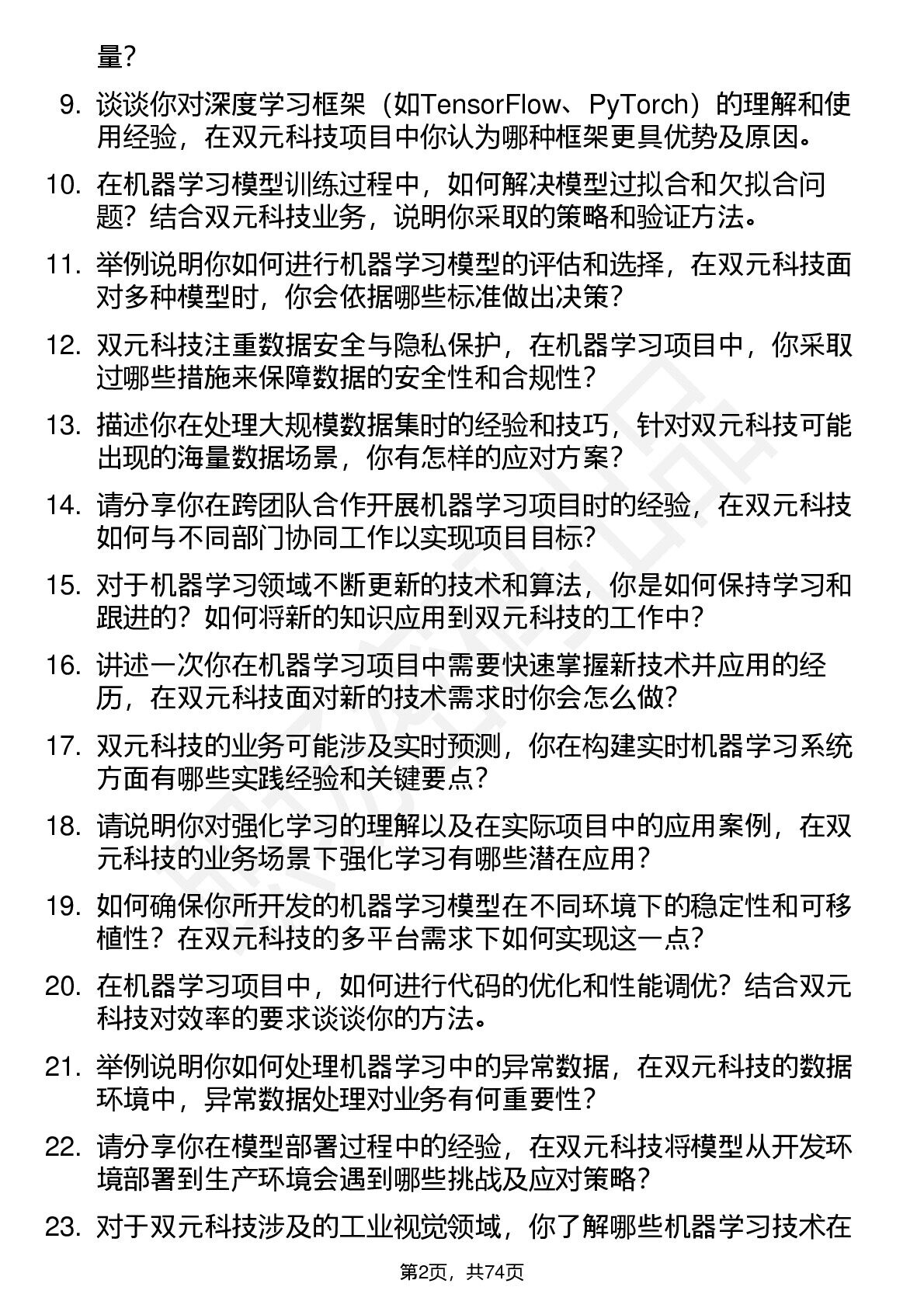 量？

9. 谈谈你对深度学习框架（如TensorFlow、PyTorch）的理解和使用经验，在双元科技项目中你认为哪种框架更具优势及原因。

10. 在机器学习模型训练过程中，如何解决模型过拟合和欠拟合问题？结合双元科技业务，说明你采取的策略和验证方法。

11. 举例说明你如何进行机器学习模型的评估和选择，在双元科技面对多种模型时，你会依据哪些标准做出决策？

12. 双元科技注重数据安全与隐私保护，在机器学习项目中，你采取过哪些措施来保障数据的安全性和合规性？

13. 描述你在处理大规模数据集时的经验和技巧，针对双元科技可能出现的海量数据场景，你有怎样的应对方案？

14. 请分享你在跨团队合作开展机器学习项目时的经验，在双元科技如何与不同部门协同工作以实现项目目标？

15. 对于机器学习领域不断更新的技术和算法，你是如何保持学习和跟进的？如何将新的知识应用到双元科技的工作中？

16. 讲述一次你在机器学习项目中需要快速掌握新技术并应用的经历，在双元科技面对新的技术需求时你会怎么做？

17. 双元科技的业务可能涉及实时预测，你在构建实时机器学习系统方面有哪些实践经验和关键要点？

18. 请说明你对强化学习的理解以及在实际项目中的应用案例，在双元科技的业务场景下强化学习有哪些潜在应用？

19. 如何确保你所开发的机器学习模型在不同环境下的稳定性和可移植性？在双元科技的多平台需求下如何实现这一点？

20. 在机器学习项目中，如何进行代码的优化和性能调优？结合双元科技对效率的要求谈谈你的方法。

21. 举例说明你如何处理机器学习中的异常数据，在双元科技的数据环境中，异常数据处理对业务有何重要性？

22. 请分享你在模型部署过程中的经验，在双元科技将模型从开发环境部署到生产环境会遇到哪些挑战及应对策略？

23. 对于双元科技涉及的工业视觉领域，你了解哪些机器学习技术在

第2页，共74页